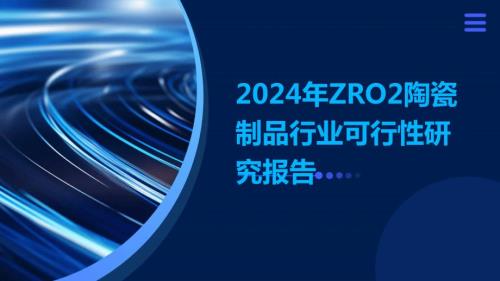 2024年ZRO2陶瓷制品行业可行性研究报告